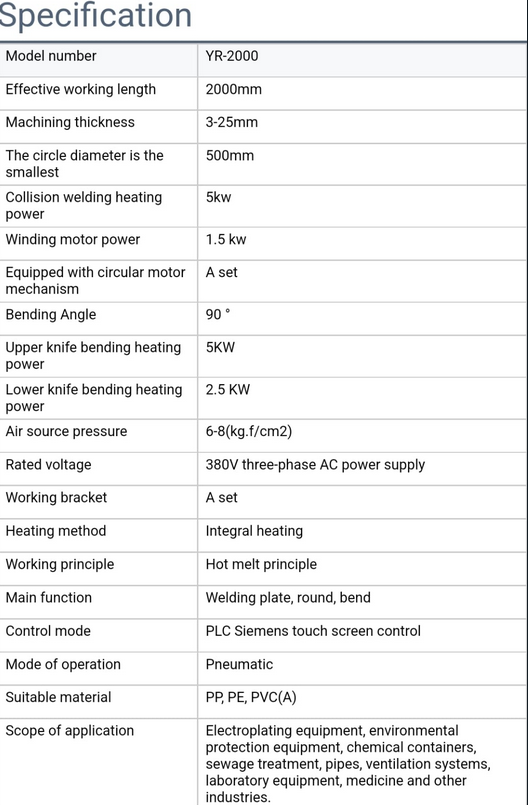 Specification

| Model number | YR-2000 |
|---|---|
| Effective working length | 2000mm |
| Machining thickness | 3-25mm |
| The circle diameter is the smallest | 500mm |
| Collision welding heating power | 5kw |
| Winding motor power | 1.5 kw |
| Equipped with circular motor mechanism | A set |
| Bending Angle | 90 ° |
| Upper knife bending heating power | 5KW |
| Lower knife bending heating power | 2.5 KW |
| Air source pressure | 6-8(kg.f/cm2) |
| Rated voltage | 380V three-phase AC power supply |
| Working bracket | A set |
| Heating method | Integral heating |
| Working principle | Hot melt principle |
| Main function | Welding plate, round, bend |
| Control mode | PLC Siemens touch screen control |
| Mode of operation | Pneumatic |
| Suitable material | PP, PE, PVC(A) |
| Scope of application | Electroplating equipment, environmental protection equipment, chemical containers, sewage treatment, pipes, ventilation systems, laboratory equipment, medicine and other industries. |